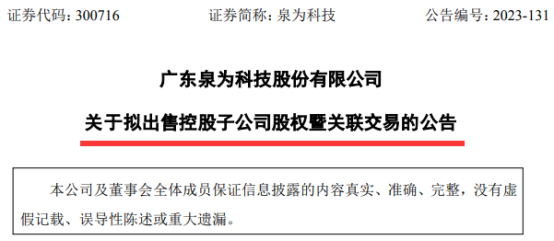 证券代码：300716　　证券简称：泉为科技　　公告编号：2023-131

广东泉为科技股份有限公司

关于拟出售控股子公司股权暨关联交易的公告

本公司及董事会全体成员保证信息披露的内容真实、准确、完整，没有虚假记载、误导性陈述或重大遗漏。